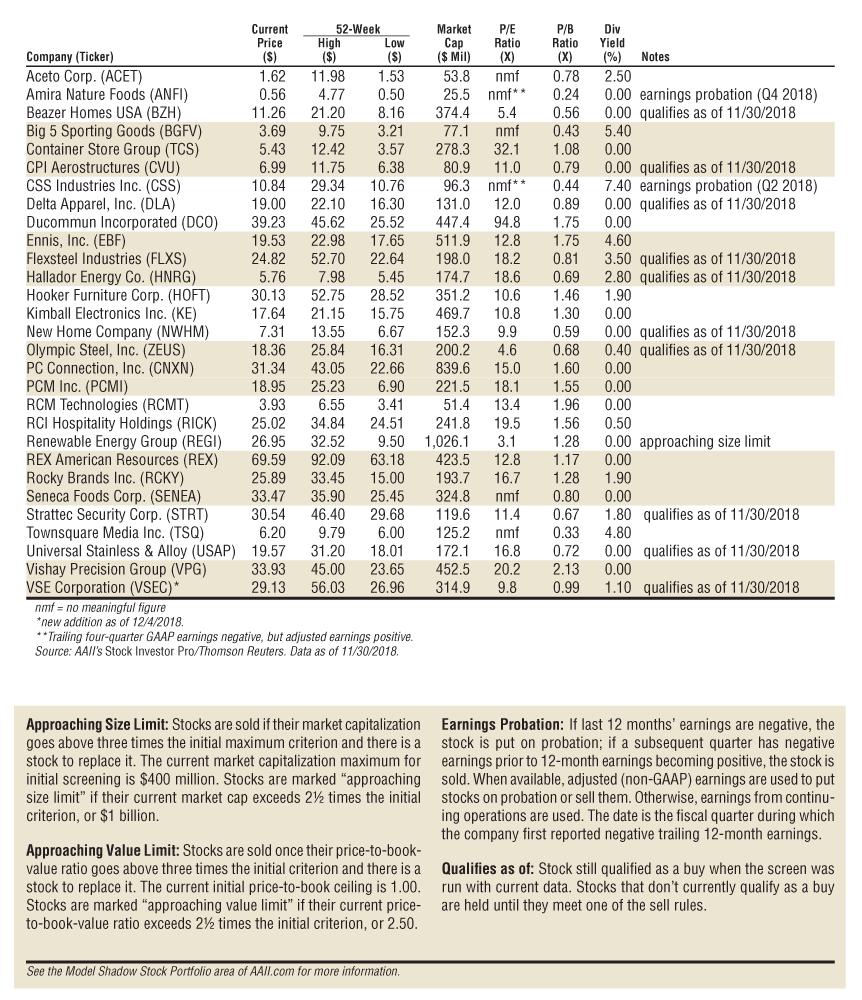 | Company (Ticker) | Current Price ($) | 52-Week High ($) | 52-Week Low ($) | Market Cap ($ Mil) | P/E Ratio (X) | P/B Ratio (X) | Div Yield (%) | Notes |
|---|---|---|---|---|---|---|---|---|
| Aceto Corp. (ACET) | 1.62 | 11.98 | 1.53 | 53.8 | nmf | 0.78 | 2.50 | |
| Amira Nature Foods (ANFI) | 0.56 | 4.77 | 0.50 | 25.5 | nmf** | 0.24 | 0.00 | earnings probation (Q4 2018) |
| Beazer Homes USA (BZH) | 11.26 | 21.20 | 8.16 | 374.4 | 5.4 | 0.56 | 0.00 | qualifies as of 11/30/2018 |
| Big 5 Sporting Goods (BGFV) | 3.69 | 9.75 | 3.21 | 77.1 | nmf | 0.43 | 5.40 | |
| Container Store Group (TCS) | 5.43 | 12.42 | 3.57 | 278.3 | 32.1 | 1.08 | 0.00 | |
| CPI Aerostructures (CVU) | 6.99 | 11.75 | 6.38 | 80.9 | 11.0 | 0.79 | 0.00 | qualifies as of 11/30/2018 |
| CSS Industries Inc. (CSS) | 10.84 | 29.34 | 10.76 | 96.3 | nmf** | 0.44 | 7.40 | earnings probation (Q2 2018) |
| Delta Apparel, Inc. (DLA) | 19.00 | 22.10 | 16.30 | 131.0 | 12.0 | 0.89 | 0.00 | qualifies as of 11/30/2018 |
| Ducommun Incorporated (DCO) | 39.23 | 45.62 | 25.52 | 447.4 | 94.8 | 1.75 | 0.00 | |
| Ennis, Inc. (EBF) | 19.53 | 22.98 | 17.65 | 511.9 | 12.8 | 1.75 | 4.60 | |
| Flexsteel Industries (FLXS) | 24.82 | 52.70 | 22.64 | 198.0 | 18.2 | 0.81 | 3.50 | qualifies as of 11/30/2018 |
| Hallador Energy Co. (HNRG) | 5.76 | 7.98 | 5.45 | 174.7 | 18.6 | 0.69 | 2.80 | qualifies as of 11/30/2018 |
| Hooker Furniture Corp. (HOFT) | 30.13 | 52.75 | 28.52 | 351.2 | 10.6 | 1.46 | 1.90 | |
| Kimball Electronics Inc. (KE) | 17.64 | 21.15 | 15.75 | 469.7 | 10.8 | 1.30 | 0.00 | |
| New Home Company (NWHM) | 7.31 | 13.55 | 6.67 | 152.3 | 9.9 | 0.59 | 0.00 | qualifies as of 11/30/2018 |
| Olympic Steel, Inc. (ZEUS) | 18.36 | 25.84 | 16.31 | 200.2 | 4.6 | 0.68 | 0.40 | qualifies as of 11/30/2018 |
| PC Connection, Inc. (CNXN) | 31.34 | 43.05 | 22.66 | 839.6 | 15.0 | 1.60 | 0.00 | |
| PCM Inc. (PCMI) | 18.95 | 25.23 | 6.90 | 221.5 | 18.1 | 1.55 | 0.00 | |
| RCM Technologies (RCMT) | 3.93 | 6.55 | 3.41 | 51.4 | 13.4 | 1.96 | 0.00 | |
| RCI Hospitality Holdings (RICK) | 25.02 | 34.84 | 24.51 | 241.8 | 19.5 | 1.56 | 0.50 | |
| Renewable Energy Group (REGI) | 26.95 | 32.52 | 9.50 | 1,026.1 | 3.1 | 1.28 | 0.00 | approaching size limit |
| REX American Resources (REX) | 69.59 | 92.09 | 63.18 | 423.5 | 12.8 | 1.17 | 0.00 | |
| Rocky Brands Inc. (RCKY) | 25.89 | 33.45 | 15.00 | 193.7 | 16.7 | 1.28 | 1.90 | |
| Seneca Foods Corp. (SENEA) | 33.47 | 35.90 | 25.45 | 324.8 | nmf | 0.80 | 0.00 | |
| Strattec Security Corp. (STRT) | 30.54 | 46.40 | 29.68 | 119.6 | 11.4 | 0.67 | 1.80 | qualifies as of 11/30/2018 |
| Townsquare Media Inc. (TSQ) | 6.20 | 9.79 | 6.00 | 125.2 | nmf | 0.33 | 4.80 | |
| Universal Stainless & Alloy (USAP) | 19.57 | 31.20 | 18.01 | 172.1 | 16.8 | 0.72 | 0.00 | qualifies as of 11/30/2018 |
| Vishay Precision Group (VPG) | 33.93 | 45.00 | 23.65 | 452.5 | 20.2 | 2.13 | 0.00 | |
| VSE Corporation (VSEC)* | 29.13 | 56.03 | 26.96 | 314.9 | 9.8 | 0.99 | 1.10 | qualifies as of 11/30/2018 |

nmf = no meaningful figure
*new addition as of 12/4/2018.
**Trailing four-quarter GAAP earnings negative, but adjusted earnings positive.
Source: AAII's Stock Investor Pro/Thomson Reuters. Data as of 11/30/2018.

Approaching Size Limit: Stocks are sold if their market capitalization goes above three times the initial maximum criterion and there is a stock to replace it. The current market capitalization maximum for initial screening is $400 million. Stocks are marked "approaching size limit" if their current market cap exceeds 2½ times the initial criterion, or $1 billion.

Approaching Value Limit: Stocks are sold once their price-to-book-value ratio goes above three times the initial criterion and there is a stock to replace it. The current initial price-to-book ceiling is 1.00. Stocks are marked "approaching value limit" if their current price-to-book-value ratio exceeds 2½ times the initial criterion, or 2.50.

Earnings Probation: If last 12 months' earnings are negative, the stock is put on probation; if a subsequent quarter has negative earnings prior to 12-month earnings becoming positive, the stock is sold. When available, adjusted (non-GAAP) earnings are used to put stocks on probation or sell them. Otherwise, earnings from continuing operations are used. The date is the fiscal quarter during which the company first reported negative trailing 12-month earnings.

Qualifies as of: Stock still qualified as a buy when the screen was run with current data. Stocks that don't currently qualify as a buy are held until they meet one of the sell rules.

See the Model Shadow Stock Portfolio area of AAII.com for more information.